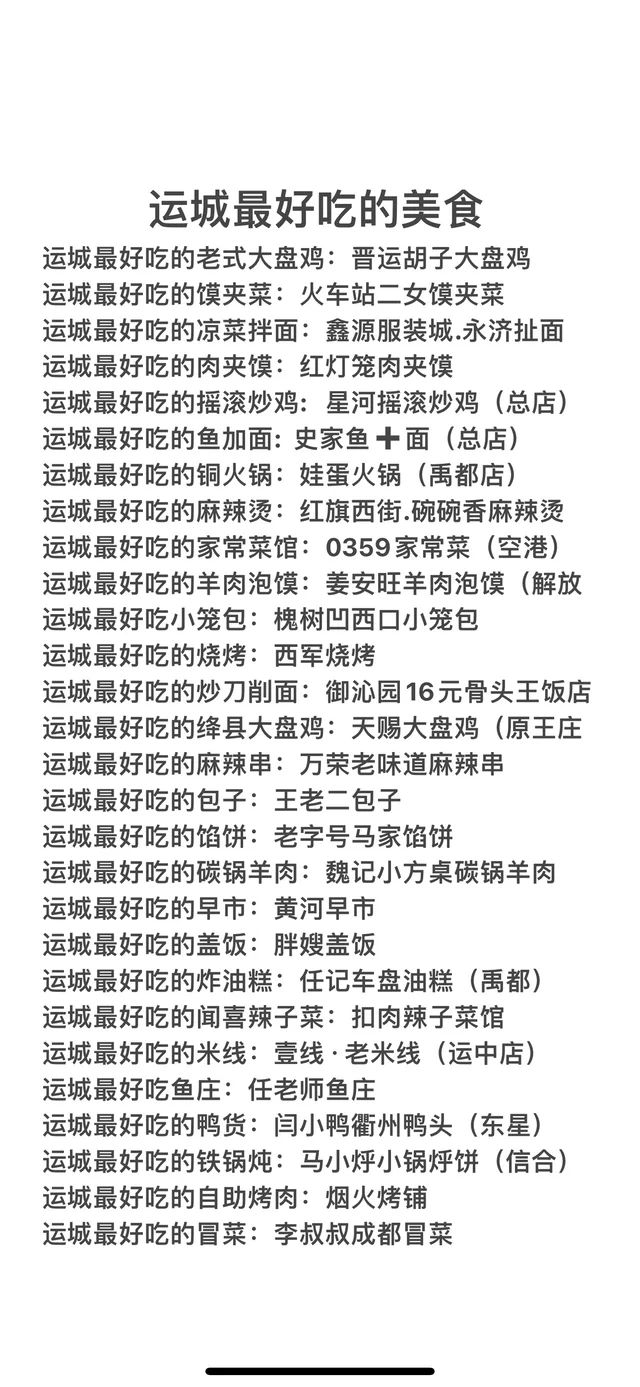 运城最好吃的美食

运城最好吃的老式大盘鸡：晋运胡子大盘鸡
运城最好吃的馍夹菜：火车站二女馍夹菜
运城最好吃的凉菜拌面：鑫源服装城.永济扯面
运城最好吃的肉夹馍：红灯笼肉夹馍
运城最好吃的摇滚炒鸡：星河摇滚炒鸡（总店）
运城最好吃的鱼加面：史家鱼➕面（总店）
运城最好吃的铜火锅：娃蛋火锅（禹都店）
运城最好吃的麻辣烫：红旗西街.碗碗香麻辣烫
运城最好吃的家常菜馆：0359家常菜（空港）
运城最好吃的羊肉泡馍：姜安旺羊肉泡馍（解放
运城最好吃小笼包：槐树凹西口小笼包
运城最好吃的烧烤：西军烧烤
运城最好吃的炒刀削面：御沁园16元骨头王饭店
运城最好吃的绛县大盘鸡：天赐大盘鸡（原王庄
运城最好吃的麻辣串：万荣老味道麻辣串
运城最好吃的包子：王老二包子
运城最好吃的馅饼：老字号马家馅饼
运城最好吃的碳锅羊肉：魏记小方桌碳锅羊肉
运城最好吃的早市：黄河早市
运城最好吃的盖饭：胖嫂盖饭
运城最好吃的炸油糕：任记车盘油糕（禹都）
运城最好吃的闻喜辣子菜：扣肉辣子菜馆
运城最好吃的米线：壹线·老米线（运中店）
运城最好吃鱼庄：任老师鱼庄
运城最好吃的鸭货：闫小鸭衢州鸭头（东星）
运城最好吃的铁锅炖：马小烀小锅烀饼（信合）
运城最好吃的自助烤肉：烟火烤铺
运城最好吃的冒菜：李叔叔成都冒菜